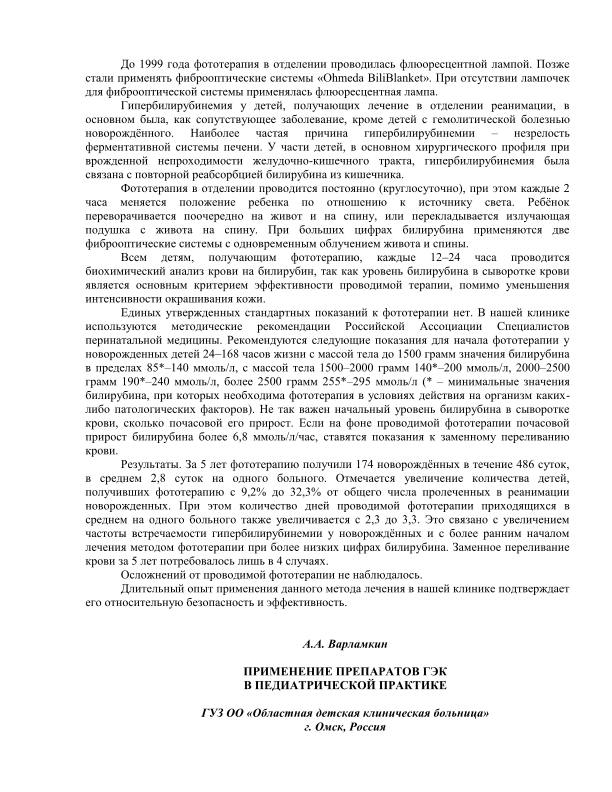 До 1999 года фототерапия в отделении проводилась флюоресцентной лампой. Позже стали применять фиброоптические системы «Ohmeda BiliBlanket». При отсутствии лампочек для фиброоптической системы применялась флюоресцентная лампа.

Гипербилирубинемия у детей, получающих лечение в отделении реанимации, в основном была, как сопутствующее заболевание, кроме детей с гемолитической болезнью новорождённого. Наиболее частая причина гипербилирубинемии – незрелость ферментативной системы печени. У части детей, в основном хирургического профиля при врожденной непроходимости желудочно-кишечного тракта, гипербилирубинемия была связана с повторной реабсорбцией билирубина из кишечника.

Фототерапия в отделении проводится постоянно (круглосуточно), при этом каждые 2 часа меняется положение ребенка по отношению к источнику света. Ребёнок переворачивается поочередно на живот и на спину, или перекладывается излучающая подушка с живота на спину. При больших цифрах билирубина применяются две фиброоптические системы с одновременным облучением живота и спины.

Всем детям, получающим фототерапию, каждые 12–24 часа проводится биохимический анализ крови на билирубин, так как уровень билирубина в сыворотке крови является основным критерием эффективности проводимой терапии, помимо уменьшения интенсивности окрашивания кожи.

Единых утвержденных стандартных показаний к фототерапии нет. В нашей клинике используются методические рекомендации Российской Ассоциации Специалистов перинатальной медицины. Рекомендуются следующие показания для начала фототерапии у новорожденных детей 24–168 часов жизни с массой тела до 1500 грамм значения билирубина в пределах 85*–140 ммоль/л, с массой тела 1500–2000 грамм 140*–200 ммоль/л, 2000–2500 грамм 190*–240 ммоль/л, более 2500 грамм 255*–295 ммоль/л (* – минимальные значения билирубина, при которых необходима фототерапия в условиях действия на организм каких-либо патологических факторов). Не так важен начальный уровень билирубина в сыворотке крови, сколько почасовой его прирост. Если на фоне проводимой фототерапии почасовой прирост билирубина более 6,8 ммоль/л/час, ставятся показания к заменному переливанию крови.

Результаты. За 5 лет фототерапию получили 174 новорождённых в течение 486 суток, в среднем 2,8 суток на одного больного. Отмечается увеличение количества детей, получивших фототерапию с 9,2% до 32,3% от общего числа пролеченных в реанимации новорожденных. При этом количество дней проводимой фототерапии приходящихся в среднем на одного больного также увеличивается с 2,3 до 3,3. Это связано с увеличением частоты встречаемости гипербилирубинемии у новорождённых и с более ранним началом лечения методом фототерапии при более низких цифрах билирубина. Заменное переливание крови за 5 лет потребовалось лишь в 4 случаях.

Осложнений от проводимой фототерапии не наблюдалось.

Длительный опыт применения данного метода лечения в нашей клинике подтверждает его относительную безопасность и эффективность.

А.А. Варламкин

ПРИМЕНЕНИЕ ПРЕПАРАТОВ ГЭК
В ПЕДИАТРИЧЕСКОЙ ПРАКТИКЕ

ГУЗ ОО «Областная детская клиническая больница»
г. Омск, Россия